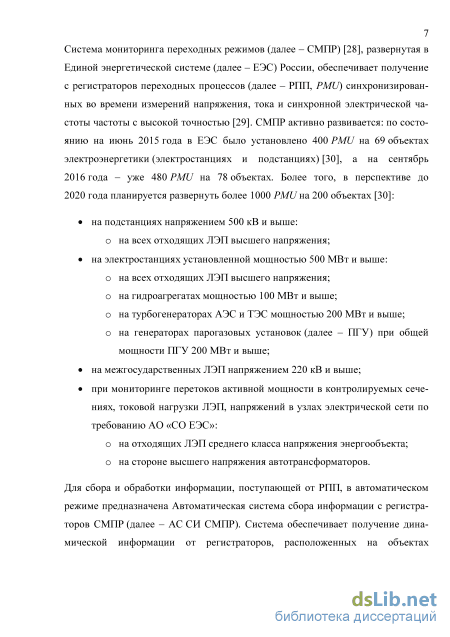 7

Система мониторинга переходных режимов (далее – СМПР) [28], развернутая в Единой энергетической системе (далее – ЕЭС) России, обеспечивает получение с регистраторов переходных процессов (далее – РПП, PMU) синхронизированных во времени измерений напряжения, тока и синхронной электрической частоты частоты с высокой точностью [29]. СМПР активно развивается: по состоянию на июнь 2015 года в ЕЭС было установлено 400 PMU на 69 объектах электроэнергетики (электростанциях и подстанциях) [30], а на сентябрь 2016 года – уже 480 PMU на 78 объектах. Более того, в перспективе до 2020 года планируется развернуть более 1000 PMU на 200 объектах [30]:

• на подстанциях напряжением 500 кВ и выше:
 o на всех отходящих ЛЭП высшего напряжения;
• на электростанциях установленной мощностью 500 МВт и выше:
 o на всех отходящих ЛЭП высшего напряжения;
 o на гидроагрегатах мощностью 100 МВт и выше;
 o на турбогенераторах АЭС и ТЭС мощностью 200 МВт и выше;
 o на генераторах парогазовых установок (далее – ПГУ) при общей мощности ПГУ 200 МВт и выше;
• на межгосударственных ЛЭП напряжением 220 кВ и выше;
• при мониторинге перетоков активной мощности в контролируемых сечениях, токовой нагрузки ЛЭП, напряжений в узлах электрической сети по требованию АО «СО ЕЭС»:
 o на отходящих ЛЭП среднего класса напряжения энергообъекта;
 o на стороне высшего напряжения автотрансформаторов.

Для сбора и обработки информации, поступающей от РПП, в автоматическом режиме предназначена Автоматическая система сбора информации с регистраторов СМПР (далее – АС СИ СМПР). Система обеспечивает получение динамической информации от регистраторов, расположенных на объектах

dsLib.net
библиотека диссертаций